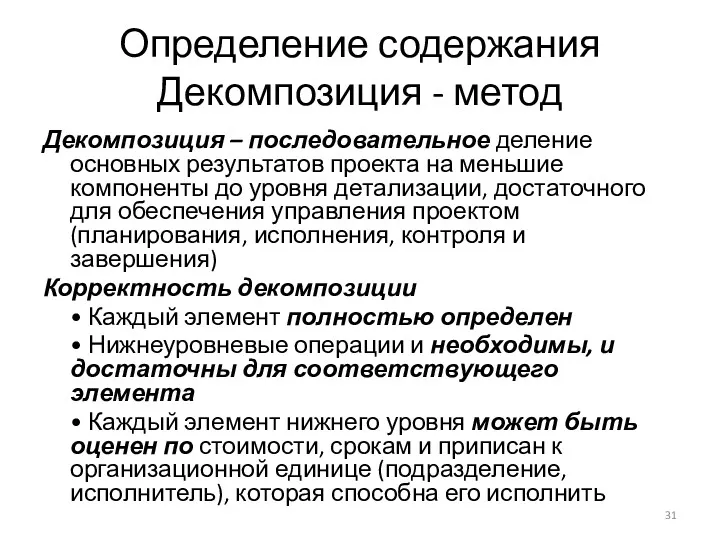 Определение содержания Декомпозиция - метод

Декомпозиция – последовательное деление основных результатов проекта на меньшие компоненты до уровня детализации, достаточного для обеспечения управления проектом (планирования, исполнения, контроля и завершения)

Корректность декомпозиции

• Каждый элемент полностью определен

• Нижнеуровневые операции и необходимы, и достаточны для соответствующего элемента

• Каждый элемент нижнего уровня может быть оценен по стоимости, срокам и приписан к организационной единице (подразделение, исполнитель), которая способна его исполнить

31